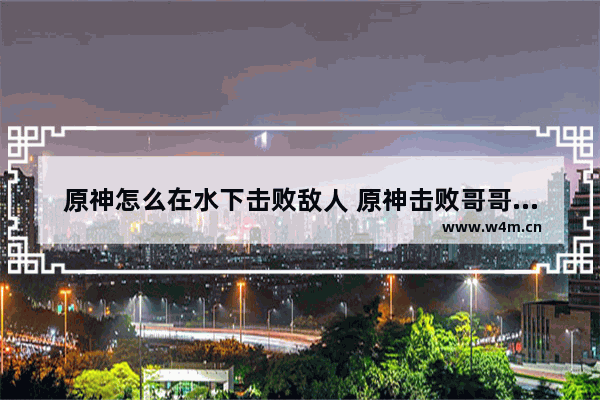 原神怎么在水下击败敌人 原神击败哥哥...

www.w4m.cn